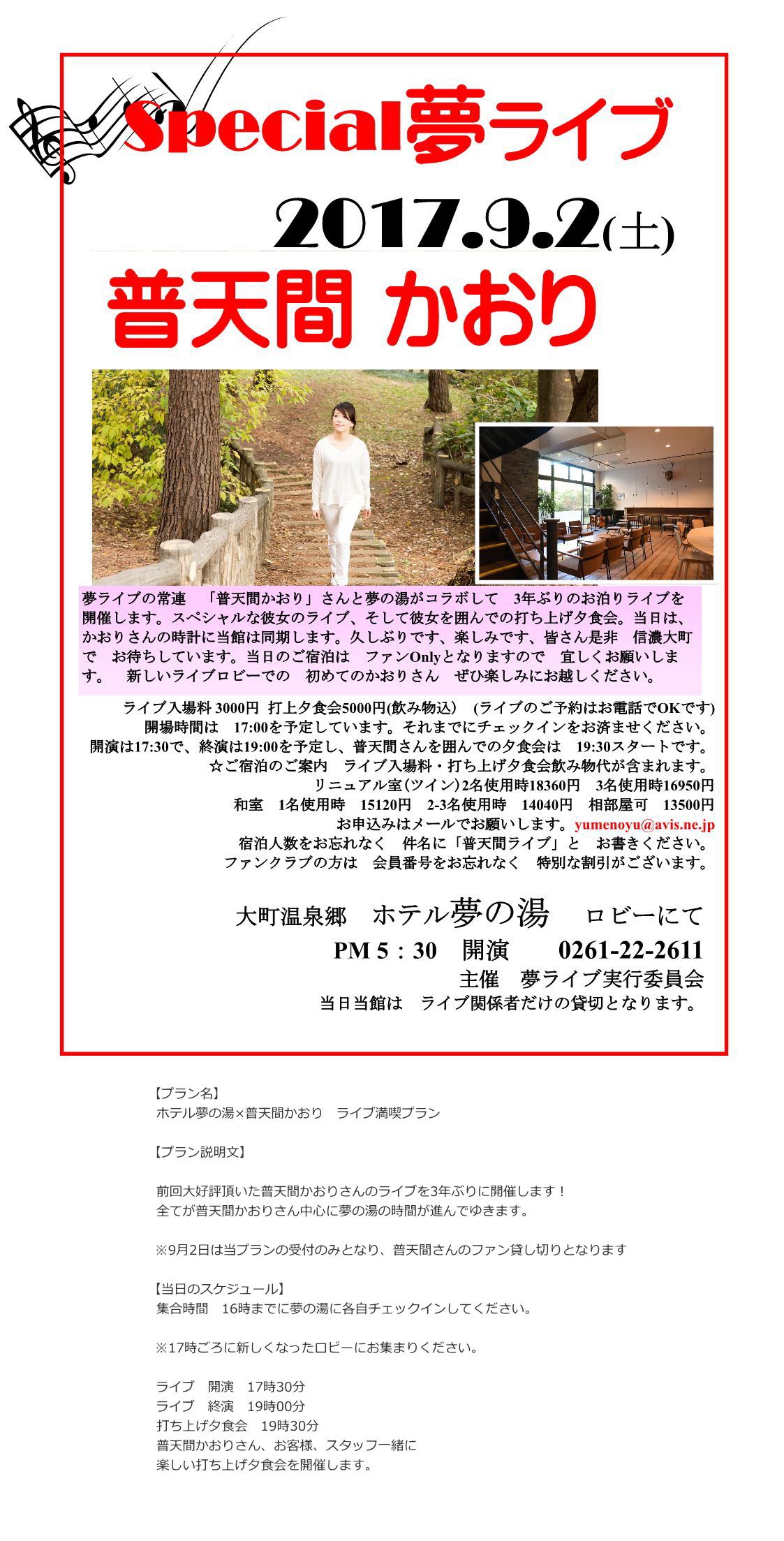 Special夢ライブ

2017.9.2(土)

普天間 かおり

夢ライブの常連　「普天間かおり」さんと夢の湯がコラボして　3年ぶりのお泊りライブを開催します。スペシャルな彼女のライブ、そして彼女を囲んでの打ち上げ夕食会。当日は、かおりさんの時計に当館は同期します。久しぶりです、楽しみです、皆さん是非　信濃大町で　お待ちしています。当日のご宿泊は　ファンOnlyとなりますので　宜しくお願いします。　新しいライブロビーでの　初めてのかおりさん　ぜひ楽しみにお越しください。

ライブ入場料 3000円 打上夕食会5000円(飲み物込)　(ライブのご予約はお電話でOKです)
開場時間は　17:00を予定しています。それまでにチェックインをお済ませください。
開演は17:30で、終演は19:00を予定し、普天間さんを囲んでの夕食会は　19:30スタートです。
☆ご宿泊のご案内　ライブ入場料・打ち上げ夕食会飲み物代が含まれます。
リニュアル室(ツイン)2名使用時18360円　3名使用時16950円
和室　1名使用時　15120円　2-3名使用時　14040円　相部屋可　13500円
お申込みはメールでお願いします。yumenoyu@avis.ne.jp
宿泊人数をお忘れなく　件名に「普天間ライブ」と　お書きください。
ファンクラブの方は　会員番号をお忘れなく　特別な割引がございます。

大町温泉郷　ホテル夢の湯　ロビーにて
PM 5：30　開演　0261-22-2611
主催　夢ライブ実行委員会
当日当館は　ライブ関係者だけの貸切となります。

【プラン名】
ホテル夢の湯×普天間かおり　ライブ満喫プラン

【プラン説明文】

前回大好評頂いた普天間かおりさんのライブを3年ぶりに開催します！
全てが普天間かおりさん中心に夢の湯の時間が進んでゆきます。

※9月2日は当プランの受付のみとなり、普天間さんのファン貸し切りとなります

【当日のスケジュール】
集合時間　16時までに夢の湯に各自チェックインしてください。

※17時ごろに新しくなったロビーにお集まりください。

ライブ　開演　17時30分
ライブ　終演　19時00分
打ち上げ夕食会　19時30分
普天間かおりさん、お客様、スタッフ一緒に
楽しい打ち上げ夕食会を開催します。